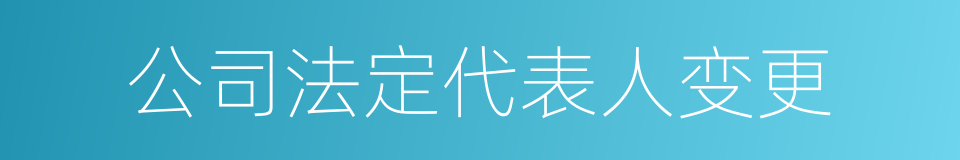 公司法定代表人变更